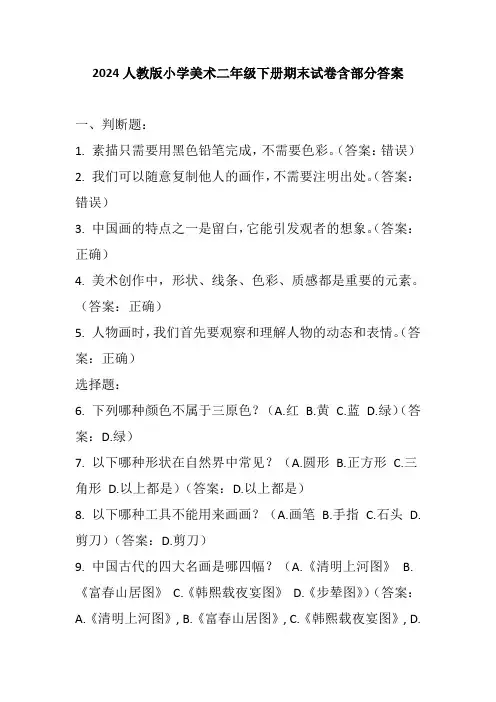 2024 人教版小学美术二年级下册期末试卷含部分答案

一、判断题：

1. 素描只需要用黑色铅笔完成，不需要色彩。（答案：错误）

2. 我们可以随意复制他人的画作，不需要注明出处。（答案：错误）

3. 中国画的特点之一是留白，它能引发观者的想象。（答案：正确）

4. 美术创作中，形状、线条、色彩、质感都是重要的元素。（答案：正确）

5. 人物画时，我们首先要观察和理解人物的动态和表情。（答案：正确）

选择题：

6. 下列哪种颜色不属于三原色？（A.红 B.黄 C.蓝 D.绿）（答案：D.绿）

7. 以下哪种形状在自然界中常见？（A.圆形 B.正方形 C.三角形 D.以上都是）（答案：D.以上都是）

8. 以下哪种工具不能用来画画？（A.画笔 B.手指 C.石头 D.剪刀）（答案：D.剪刀）

9. 中国古代的四大名画是哪四幅？（A.《清明上河图》 B.《富春山居图》 C.《韩熙载夜宴图》 D.《步辇图》）（答案：A.《清明上河图》, B.《富春山居图》, C.《韩熙载夜宴图》, D.